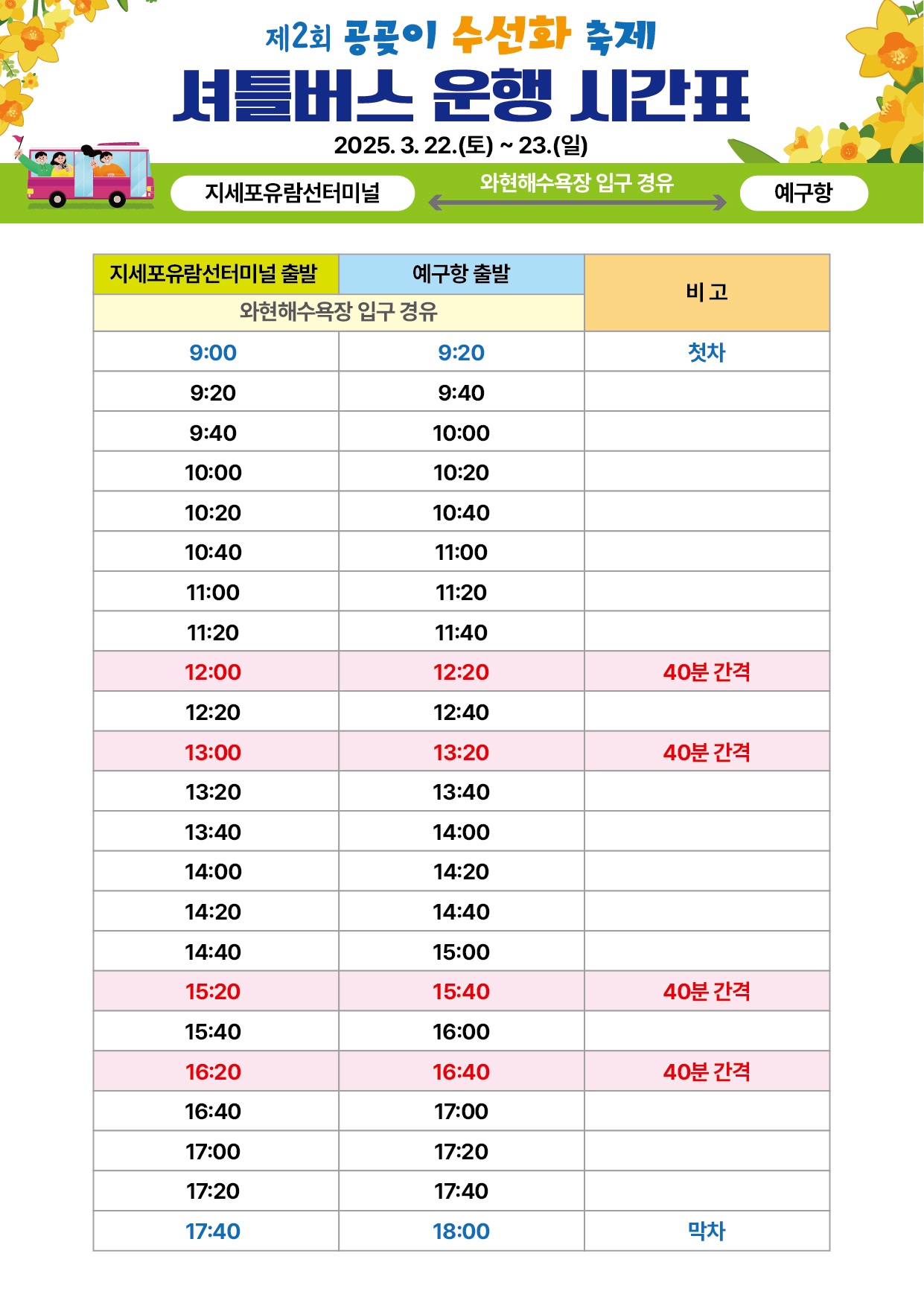 제2회 공곶이 수선화 축제
셔틀버스 운행 시간표
2025. 3. 22.(토) ~ 23.(일)

지세포유람선터미널
와현해수욕장 입구 경유
예구항

| 지세포유람선터미널 출발 | 예구항 출발 | 비 고 |
|---|---|---|
| 와현해수욕장 입구 경유 | | |
| 9:00 | 9:20 | 첫차 |
| 9:20 | 9:40 | |
| 9:40 | 10:00 | |
| 10:00 | 10:20 | |
| 10:20 | 10:40 | |
| 10:40 | 11:00 | |
| 11:00 | 11:20 | |
| 11:20 | 11:40 | |
| 12:00 | 12:20 | 40분 간격 |
| 12:20 | 12:40 | |
| 13:00 | 13:20 | 40분 간격 |
| 13:20 | 13:40 | |
| 13:40 | 14:00 | |
| 14:00 | 14:20 | |
| 14:20 | 14:40 | |
| 14:40 | 15:00 | |
| 15:20 | 15:40 | 40분 간격 |
| 15:40 | 16:00 | |
| 16:20 | 16:40 | 40분 간격 |
| 16:40 | 17:00 | |
| 17:00 | 17:20 | |
| 17:20 | 17:40 | |
| 17:40 | 18:00 | 막차 |